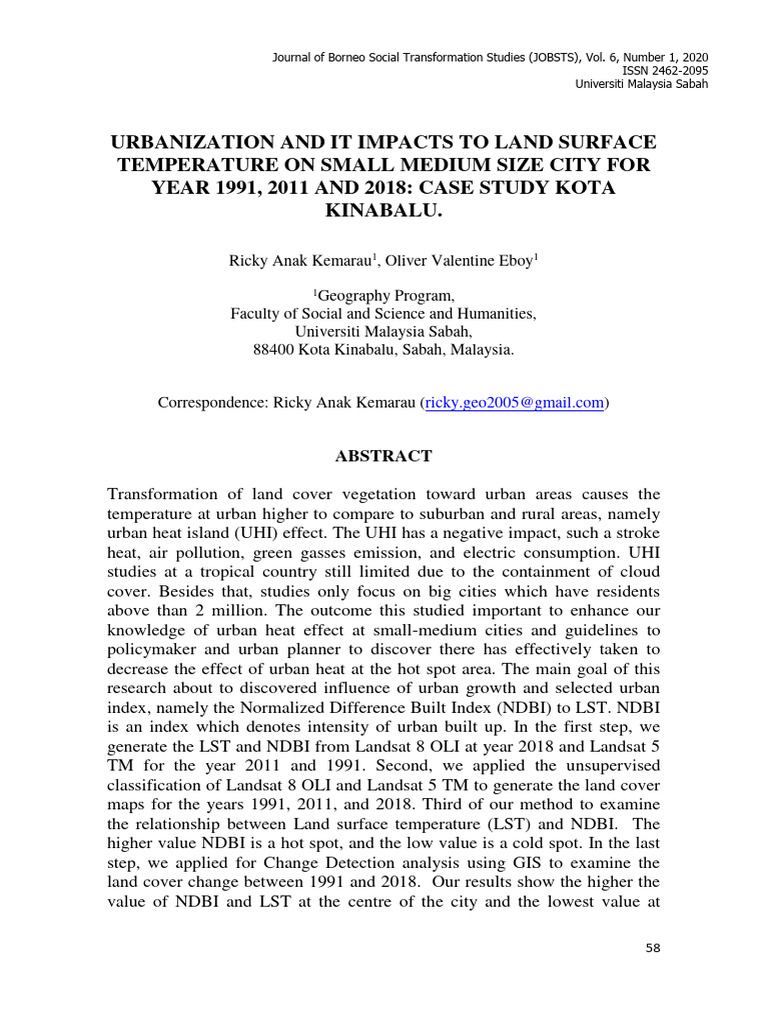 Journal of Borneo Social Transformation Studies (JOBSTS), Vol. 6, Number 1, 2020
ISSN 2462-2095
Universiti Malaysia Sabah

URBANIZATION AND IT IMPACTS TO LAND SURFACE TEMPERATURE ON SMALL MEDIUM SIZE CITY FOR YEAR 1991, 2011 AND 2018: CASE STUDY KOTA KINABALU.

Ricky Anak Kemarau$^1$, Oliver Valentine Eboy$^1$

$^1$Geography Program,
Faculty of Social and Science and Humanities,
Universiti Malaysia Sabah,
88400 Kota Kinabalu, Sabah, Malaysia.

Correspondence: Ricky Anak Kemarau (ricky.geo2005@gmail.com)

ABSTRACT

Transformation of land cover vegetation toward urban areas causes the temperature at urban higher to compare to suburban and rural areas, namely urban heat island (UHI) effect. The UHI has a negative impact, such a stroke heat, air pollution, green gasses emission, and electric consumption. UHI studies at a tropical country still limited due to the containment of cloud cover. Besides that, studies only focus on big cities which have residents above than 2 million. The outcome this studied important to enhance our knowledge of urban heat effect at small-medium cities and guidelines to policymaker and urban planner to discover there has effectively taken to decrease the effect of urban heat at the hot spot area. The main goal of this research about to discovered influence of urban growth and selected urban index, namely the Normalized Difference Built Index (NDBI) to LST. NDBI is an index which denotes intensity of urban built up. In the first step, we generate the LST and NDBI from Landsat 8 OLI at year 2018 and Landsat 5 TM for the year 2011 and 1991. Second, we applied the unsupervised classification of Landsat 8 OLI and Landsat 5 TM to generate the land cover maps for the years 1991, 2011, and 2018. Third of our method to examine the relationship between Land surface temperature (LST) and NDBI. The higher value NDBI is a hot spot, and the low value is a cold spot. In the last step, we applied for Change Detection analysis using GIS to examine the land cover change between 1991 and 2018. Our results show the higher the value of NDBI and LST at the centre of the city and the lowest value at

58